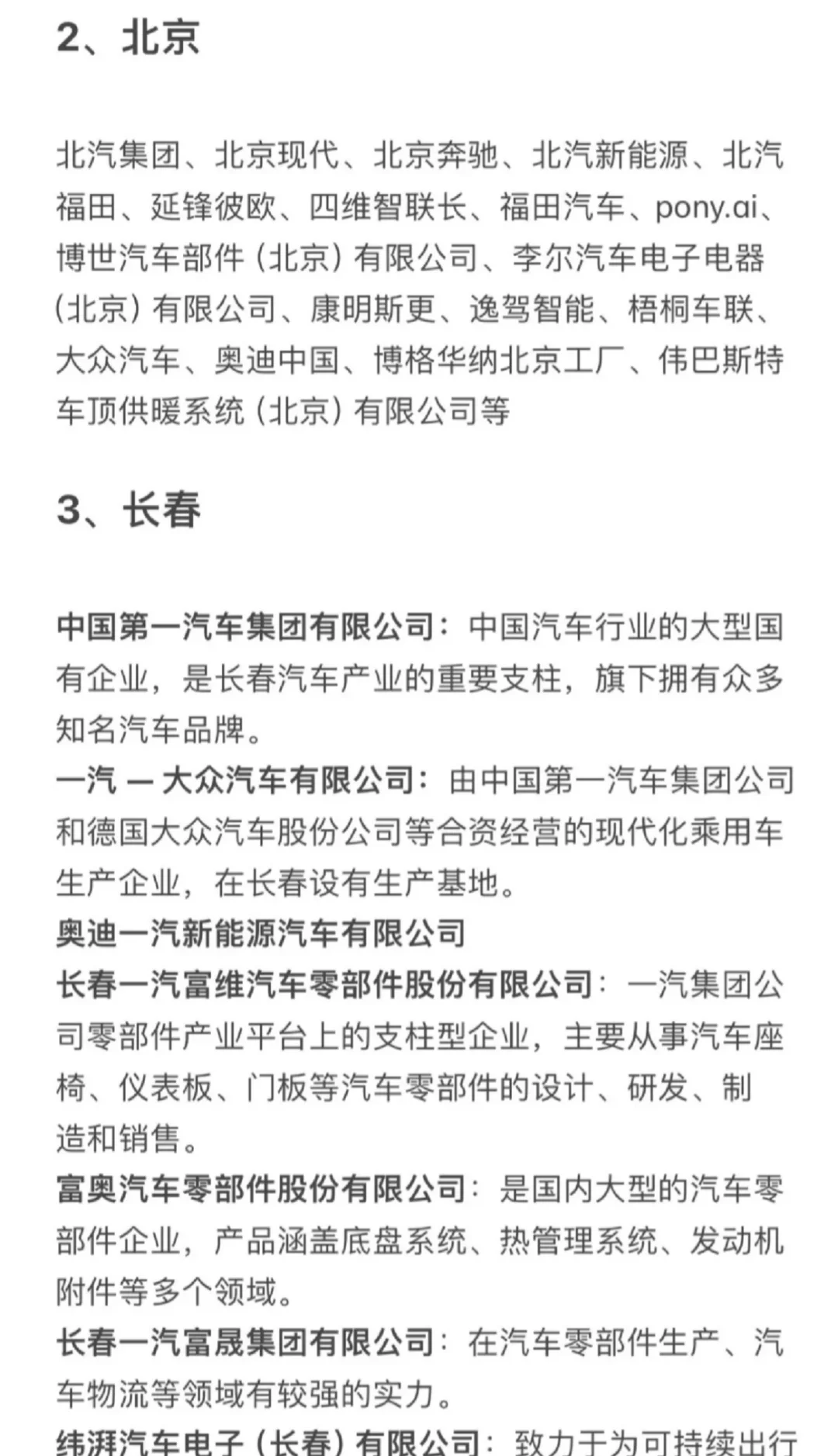 2、北京

北汽集团、北京现代、北京奔驰、北汽新能源、北汽福田、延锋彼欧、四维智联长、福田汽车、pony.ai、博世汽车部件（北京）有限公司、李尔汽车电子电器（北京）有限公司、康明斯更、逸驾智能、梧桐车联、大众汽车、奥迪中国、博格华纳北京工厂、伟巴斯特车顶供暖系统（北京）有限公司等

3、长春

中国第一汽车集团有限公司：中国汽车行业的大型国有企业，是长春汽车产业的重要支柱，旗下拥有众多知名汽车品牌。
一汽 — 大众汽车有限公司：由中国第一汽车集团公司和德国大众汽车股份公司等合资经营的现代化乘用车生产企业，在长春设有生产基地。
奥迪一汽新能源汽车有限公司
长春一汽富维汽车零部件股份有限公司：一汽集团公司零部件产业平台上的支柱型企业，主要从事汽车座椅、仪表板、门板等汽车零部件的设计、研发、制造和销售。
富奥汽车零部件股份有限公司：是国内大型的汽车零部件企业，产品涵盖底盘系统、热管理系统、发动机附件等多个领域。
长春一汽富晟集团有限公司：在汽车零部件生产、汽车物流等领域有较强的实力。
纬湃汽车电子（长春）有限公司：致力于为可持续出行